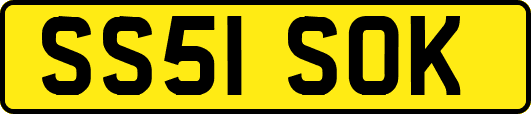 SS51 SOK